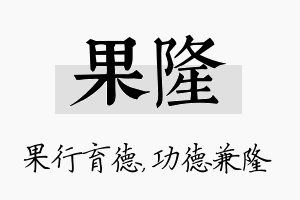 果隆

果行育德，功德兼隆